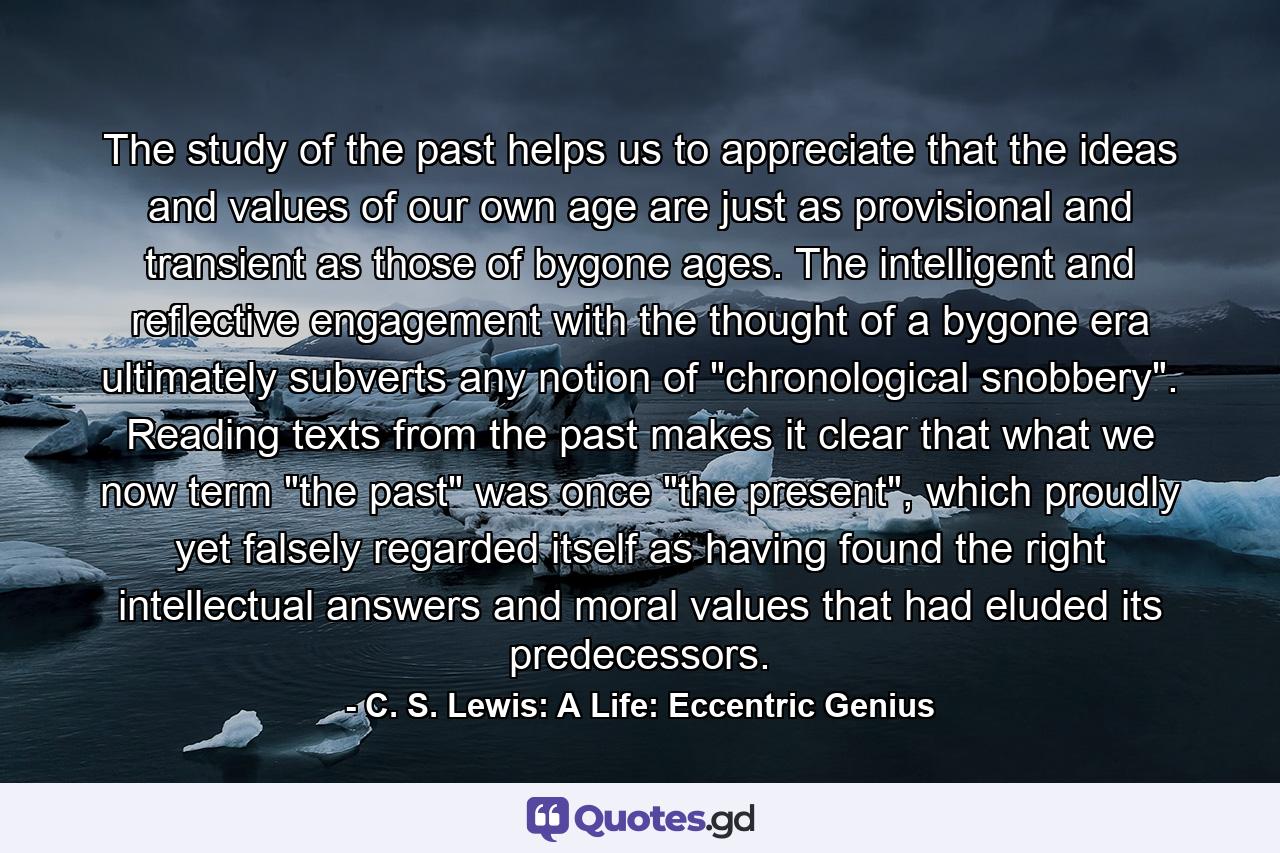 The study of the past helps us to appreciate that the ideas and values of our own age are just as provisional and transient as those of bygone ages. The intelligent and reflective engagement with the thought of a bygone era ultimately subverts any notion of "chronological snobbery". Reading texts from the past makes it clear that what we now term "the past" was once "the present", which proudly yet falsely regarded itself as having found the right intellectual answers and moral values that had eluded its predecessors.

- C. S. Lewis: A Life: Eccentric Genius

Quotes.gd